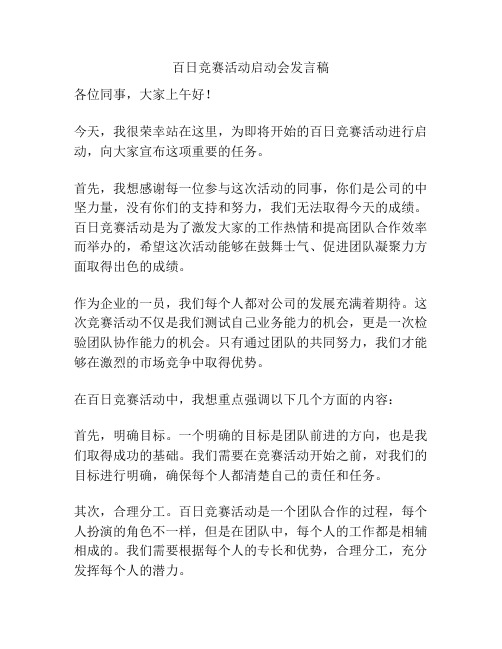 百日竞赛活动启动会发言稿

各位同事，大家上午好！

今天，我很荣幸站在这里，为即将开始的百日竞赛活动进行启动，向大家宣布这项重要的任务。

首先，我想感谢每一位参与这次活动的同事，你们是公司的中坚力量，没有你们的支持和努力，我们无法取得今天的成绩。百日竞赛活动是为了激发大家的工作热情和提高团队合作效率而举办的，希望这次活动能够在鼓舞士气、促进团队凝聚力方面取得出色的成绩。

作为企业的一员，我们每个人都对公司的发展充满着期待。这次竞赛活动不仅是我们测试自己业务能力的机会，更是一次检验团队协作能力的机会。只有通过团队的共同努力，我们才能够在激烈的市场竞争中取得优势。

在百日竞赛活动中，我想重点强调以下几个方面的内容：

首先，明确目标。一个明确的目标是团队前进的方向，也是我们取得成功的基础。我们需要在竞赛活动开始之前，对我们的目标进行明确，确保每个人都清楚自己的责任和任务。

其次，合理分工。百日竞赛活动是一个团队合作的过程，每个人扮演的角色不一样，但是在团队中，每个人的工作都是相辅相成的。我们需要根据每个人的专长和优势，合理分工，充分发挥每个人的潜力。